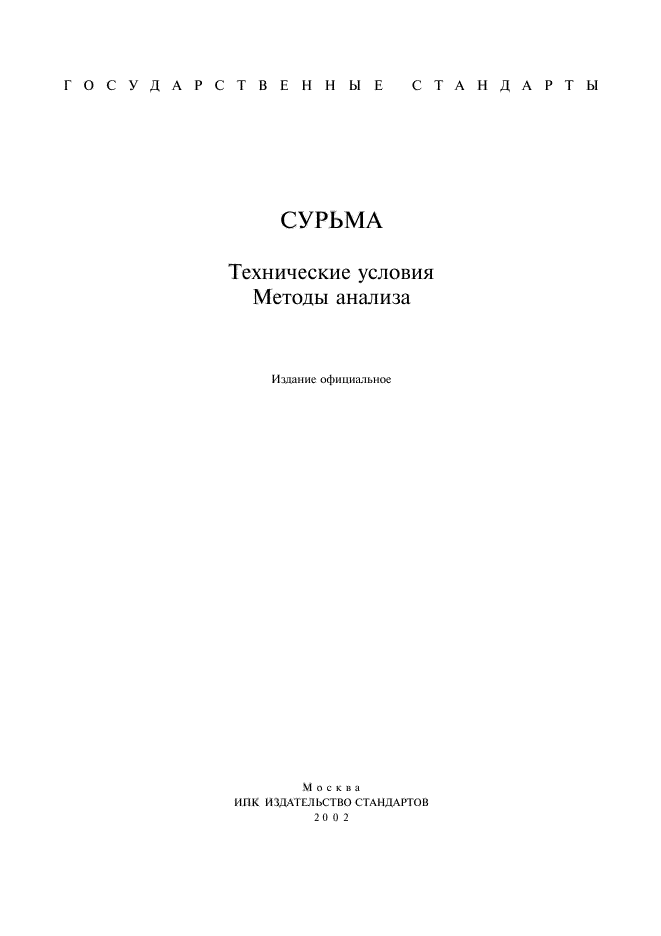 ГОСУДАРСТВЕННЫЕ СТАНДАРТЫ

СУРЬМА

Технические условия
Методы анализа

Издание официальное

Москва
ИПК ИЗДАТЕЛЬСТВО СТАНДАРТОВ
2002